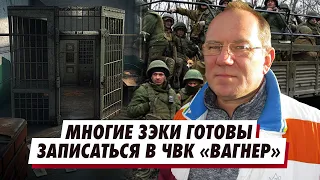 МНОГИЕ ЗЭКИ ГОТОВЫ ЗАПИСАТЬСЯ В ЧВК «ВАГНЕР»